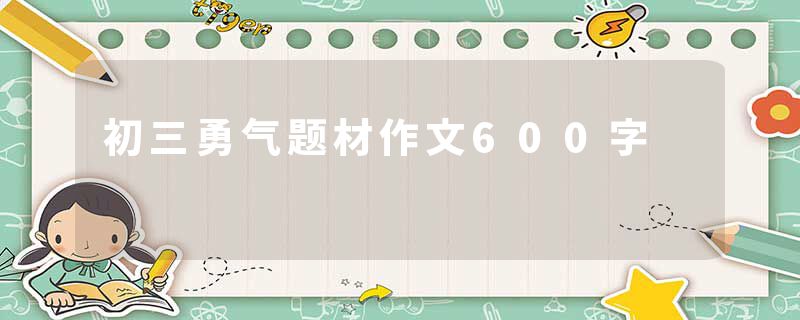 tiger

初三勇气题材作文600字